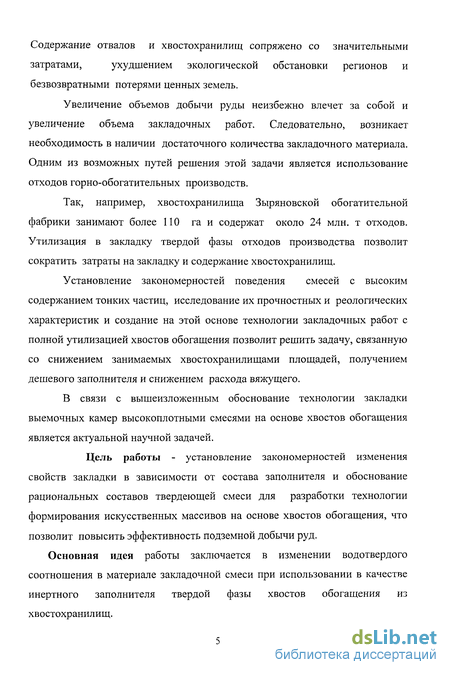 Содержание отвалов и хвостохранилищ сопряжено со значительными затратами, ухудшением экологической обстановки регионов и безвозвратными потерями ценных земель.

Увеличение объемов добычи руды неизбежно влечет за собой и увеличение объема закладочных работ. Следовательно, возникает необходимость в наличии достаточного количества закладочного материала. Одним из возможных путей решения этой задачи является использование отходов горно-обогатительных производств.

Так, например, хвостохранилища Зыряновской обогатительной фабрики занимают более 110 га и содержат около 24 млн. т отходов. Утилизация в закладку твердой фазы отходов производства позволит сократить затраты на закладку и содержание хвостохранилищ.

Установление закономерностей поведения смесей с высоким содержанием тонких частиц, исследование их прочностных и реологических характеристик и создание на этой основе технологии закладочных работ с полной утилизацией хвостов обогащения позволит решить задачу, связанную со снижением занимаемых хвостохранилищами площадей, получением дешевого заполнителя и снижением расхода вяжущего.

В связи с вышеизложенным обоснование технологии закладки выемочных камер высокоплотными смесями на основе хвостов обогащения является актуальной научной задачей.

Цель работы - установление закономерностей изменения свойств закладки в зависимости от состава заполнителя и обоснование рациональных составов твердеющей смеси для разработки технологии формирования искусственных массивов на основе хвостов обогащения, что позволит повысить эффективность подземной добычи руд.

Основная идея работы заключается в изменении водотвердого соотношения в материале закладочной смеси при использовании в качестве инертного заполнителя твердой фазы хвостов обогащения из хвостохранилищ.

5

dsLib.net
библиотека диссертаций